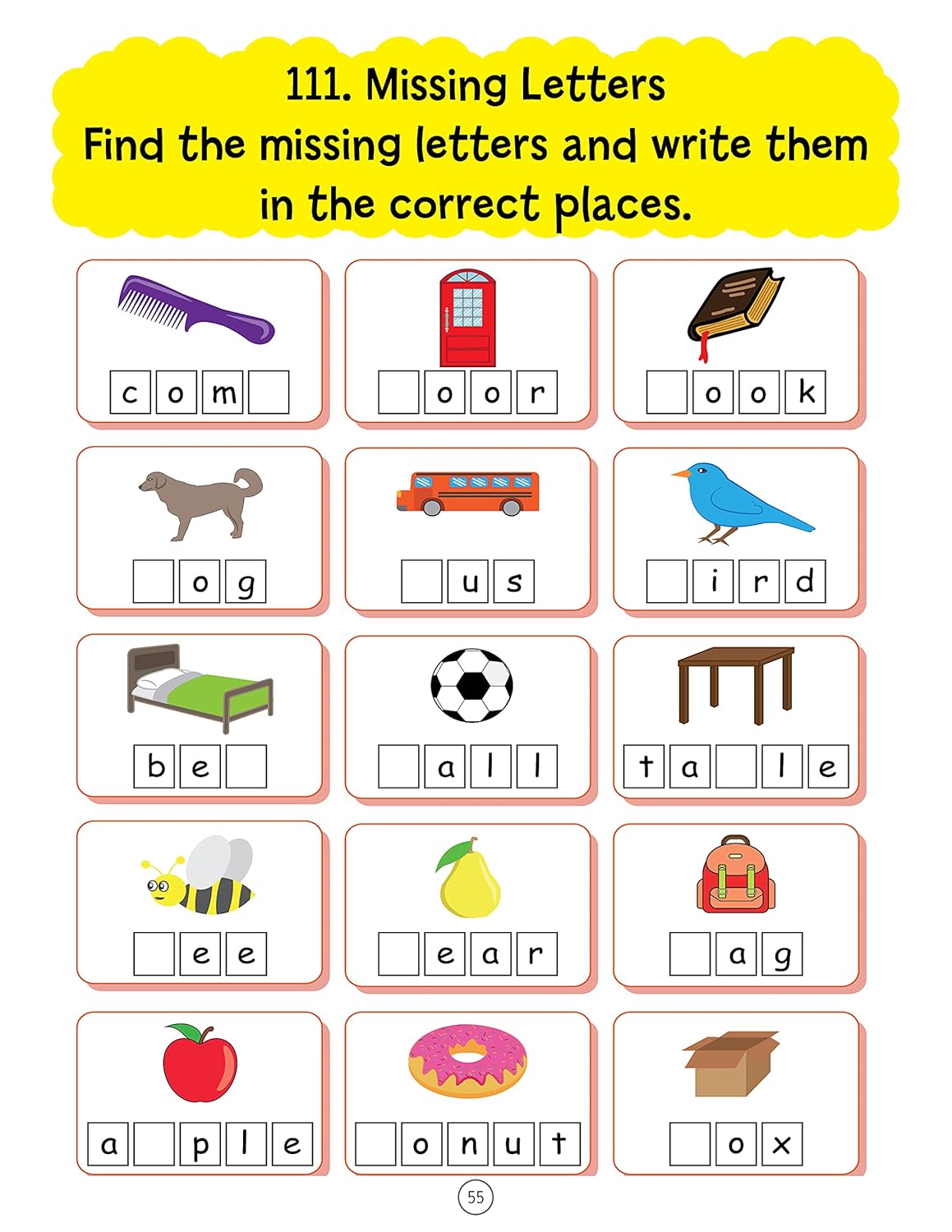 111. Missing Letters
Find the missing letters and write them in the correct places.

c o m ____

____ o o r

____ o o k

____ o g

____ u s

____ i r d

b e ____

____ a l l

t a ____ l e

____ e e

____ e a r

____ a g

a ____ p l e

____ o n u t

____ o x

55